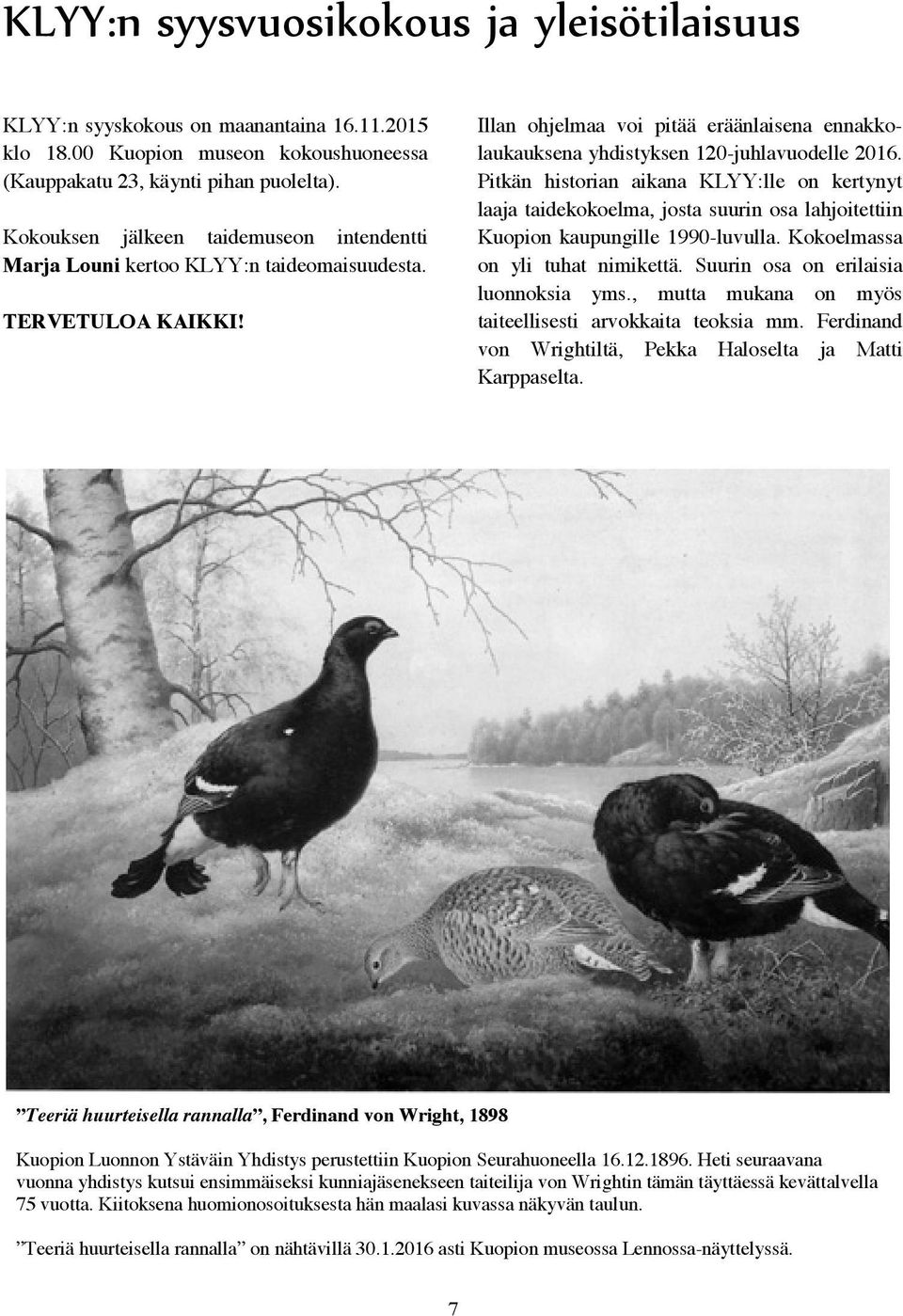 KLYY:n syysvuosikokous ja yleisötilaisuus

KLYY:n syyskokous on maanantaina 16.11.2015 klo 18.00 Kuopion museon kokoushuoneessa (Kauppakatu 23, käynti pihan puolelta).

Kokouksen jälkeen taidemuseon intendentti Marja Louni kertoo KLYY:n taideomaisuudesta.

TERVETULOA KAIKKI!

Illan ohjelmaa voi pitää eräänlaisena ennakkolaukauksena yhdistyksen 120-juhlavuodelle 2016. Pitkän historian aikana KLYY:lle on kertynyt laaja taidekokoelma, josta suurin osa lahjoitettiin Kuopion kaupungille 1990-luvulla. Kokoelmassa on yli tuhat nimikettä. Suurin osa on erilaisia luonnoksia yms., mutta mukana on myös taiteellisesti arvokkaita teoksia mm. Ferdinand von Wrightiltä, Pekka Haloselta ja Matti Karppaselta.

”Teeriä huurteisella rannalla”, Ferdinand von Wright, 1898

Kuopion Luonnon Ystäväin Yhdistys perustettiin Kuopion Seurahuoneella 16.12.1896. Heti seuraavana vuonna yhdistys kutsui ensimmäiseksi kunniajäsenekseen taiteilija von Wrightin tämän täyttäessä kevättalvella 75 vuotta. Kiitoksena huomionosoituksesta hän maalasi kuvassa näkyvän taulun.

”Teeriä huurteisella rannalla” on nähtävillä 30.1.2016 asti Kuopion museossa Lennossa-näyttelyssä.

7